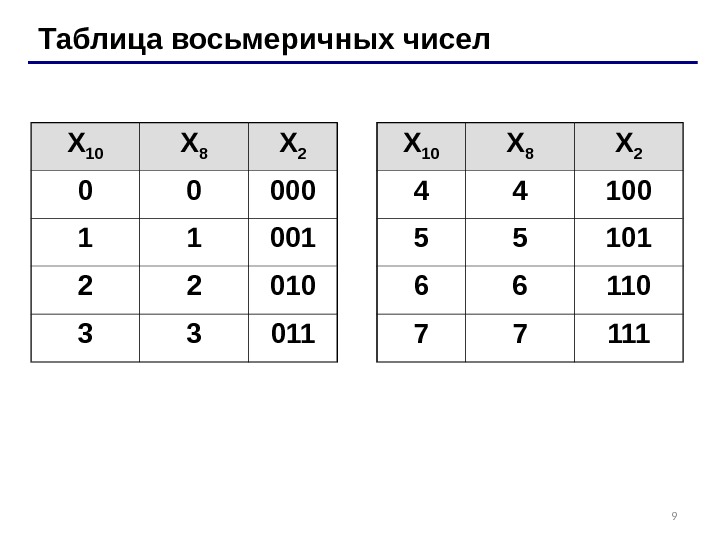 Таблица восьмеричных чисел

| $X_{10}$ | $X_8$ | $X_2$ |
|---|---|---|
| 0 | 0 | 000 |
| 1 | 1 | 001 |
| 2 | 2 | 010 |
| 3 | 3 | 011 |

| $X_{10}$ | $X_8$ | $X_2$ |
|---|---|---|
| 4 | 4 | 100 |
| 5 | 5 | 101 |
| 6 | 6 | 110 |
| 7 | 7 | 111 |

9